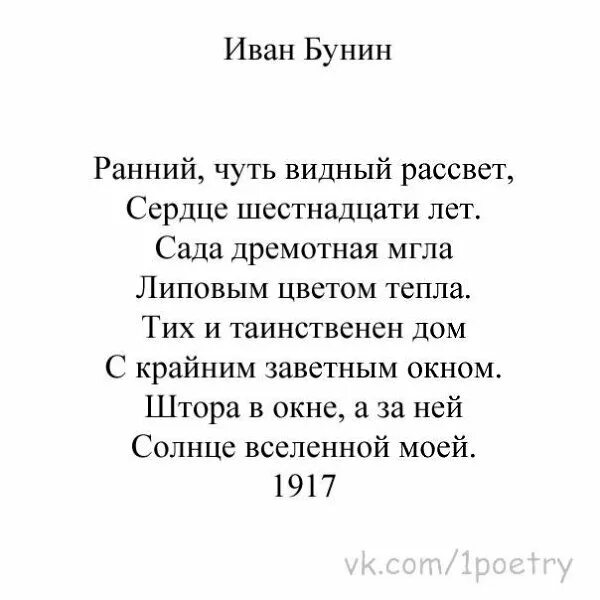 Иван Бунин

Ранний, чуть видный рассвет,
Сердце шестнадцати лет.
Сада дремотная мгла
Липовым цветом тепла.
Тих и таинственен дом
С крайним заветным окном.
Штора в окне, а за ней
Солнце вселенной моей.
1917

vk.com/1poetry